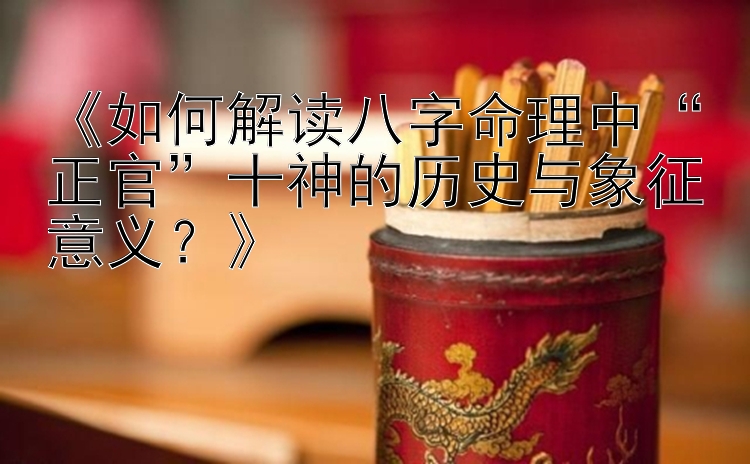 《如何解读八字命理中“正官”十神的历史与象征意义？》